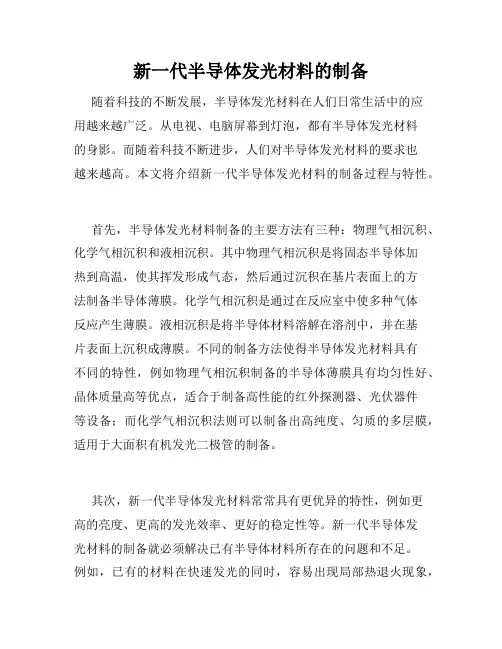 新一代半导体发光材料的制备

随着科技的不断发展，半导体发光材料在人们日常生活中的应用越来越广泛。从电视、电脑屏幕到灯泡，都有半导体发光材料的身影。而随着科技不断进步，人们对半导体发光材料的要求也越来越高。本文将介绍新一代半导体发光材料的制备过程与特性。

首先，半导体发光材料制备的主要方法有三种：物理气相沉积、化学气相沉积和液相沉积。其中物理气相沉积是将固态半导体加热到高温，使其挥发形成气态，然后通过沉积在基片表面上的方法制备半导体薄膜。化学气相沉积是通过在反应室中使多种气体反应产生薄膜。液相沉积是将半导体材料溶解在溶剂中，并在基片表面上沉积成薄膜。不同的制备方法使得半导体发光材料具有不同的特性，例如物理气相沉积制备的半导体薄膜具有均匀性好、晶体质量高等优点，适合于制备高性能的红外探测器、光伏器件等设备；而化学气相沉积法则可以制备出高纯度、匀质的多层膜，适用于大面积有机发光二极管的制备。

其次，新一代半导体发光材料常常具有更优异的特性，例如更高的亮度、更高的发光效率、更好的稳定性等。新一代半导体发光材料的制备就必须解决已有半导体材料所存在的问题和不足。例如，已有的材料在快速发光的同时，容易出现局部热退火现象，